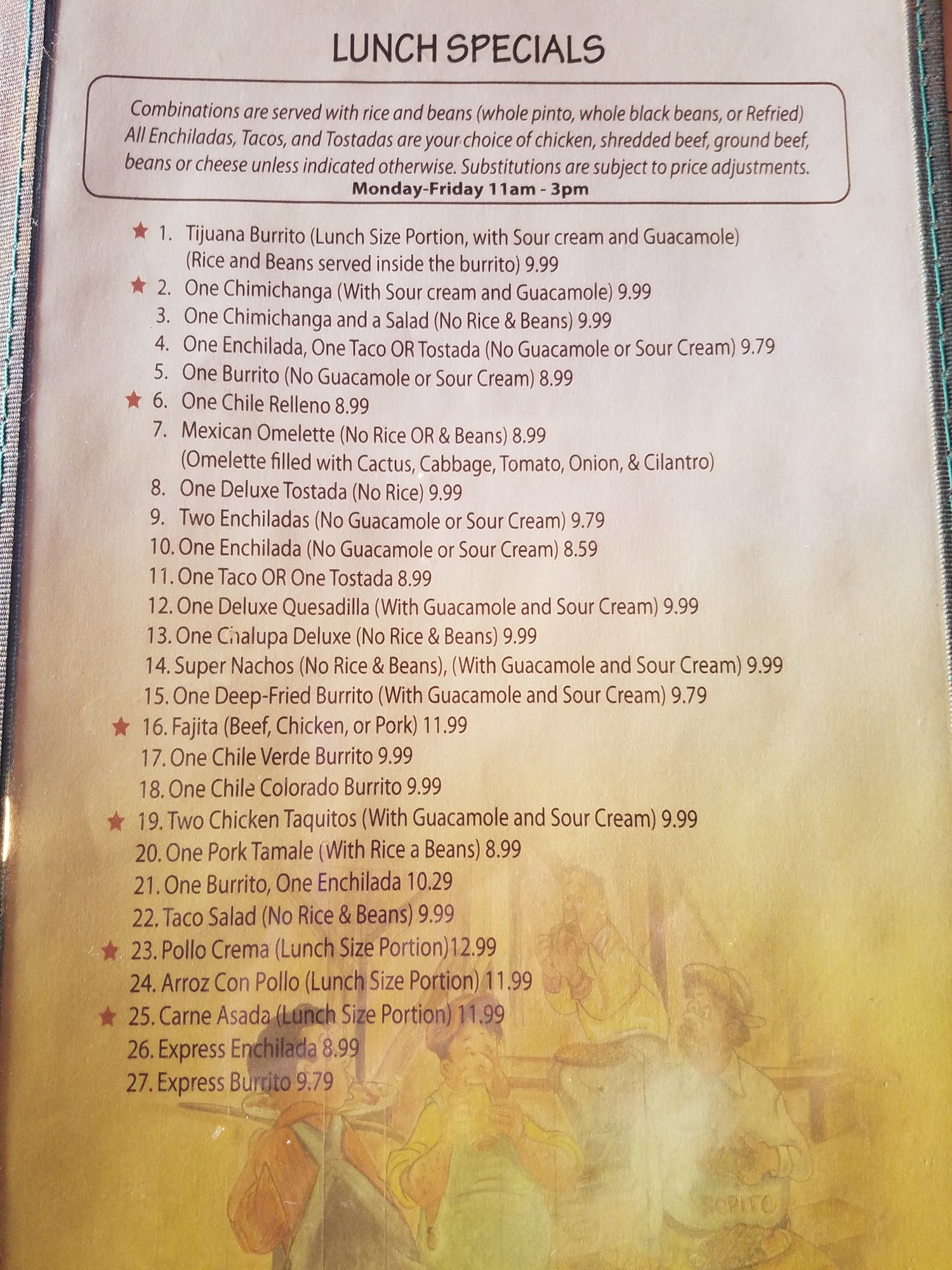 LUNCH SPECIALS

Combinations are served with rice and beans (whole pinto, whole black beans, or Refried) All Enchiladas, Tacos, and Tostadas are your choice of chicken, shredded beef, ground beef, beans or cheese unless indicated otherwise. Substitutions are subject to price adjustments.
Monday-Friday 11am - 3pm

★ 1. Tijuana Burrito (Lunch Size Portion, with Sour cream and Guacamole) (Rice and Beans served inside the burrito) 9.99
★ 2. One Chimichanga (With Sour cream and Guacamole) 9.99
3. One Chimichanga and a Salad (No Rice & Beans) 9.99
4. One Enchilada, One Taco OR Tostada (No Guacamole or Sour Cream) 9.79
5. One Burrito (No Guacamole or Sour Cream) 8.99
★ 6. One Chile Relleno 8.99
7. Mexican Omelette (No Rice OR & Beans) 8.99
(Omelette filled with Cactus, Cabbage, Tomato, Onion, & Cilantro)
8. One Deluxe Tostada (No Rice) 9.99
9. Two Enchiladas (No Guacamole or Sour Cream) 9.79
10. One Enchilada (No Guacamole or Sour Cream) 8.59
11. One Taco OR One Tostada 8.99
12. One Deluxe Quesadilla (With Guacamole and Sour Cream) 9.99
13. One Chalupa Deluxe (No Rice & Beans) 9.99
14. Super Nachos (No Rice & Beans), (With Guacamole and Sour Cream) 9.99
15. One Deep-Fried Burrito (With Guacamole and Sour Cream) 9.79
★ 16. Fajita (Beef, Chicken, or Pork) 11.99
17. One Chile Verde Burrito 9.99
18. One Chile Colorado Burrito 9.99
★ 19. Two Chicken Taquitos (With Guacamole and Sour Cream) 9.99
20. One Pork Tamale (With Rice a Beans) 8.99
21. One Burrito, One Enchilada 10.29
22. Taco Salad (No Rice & Beans) 9.99
★ 23. Pollo Crema (Lunch Size Portion)12.99
24. Arroz Con Pollo (Lunch Size Portion) 11.99
★ 25. Carne Asada (Lunch Size Portion) 11.99
26. Express Enchilada 8.99
27. Express Burrito 9.79